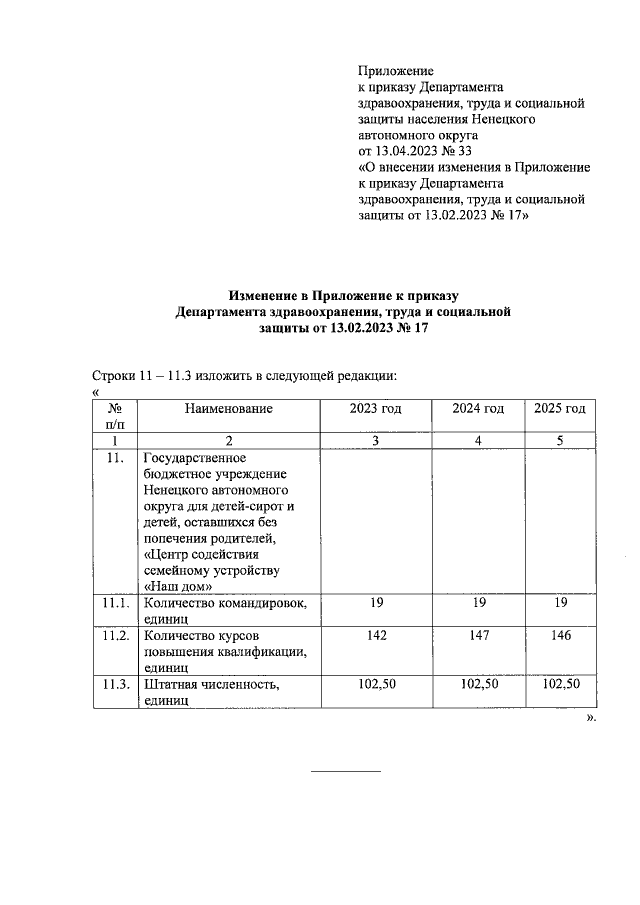 Приложение
к приказу Департамента здравоохранения, труда и социальной защиты населения Ненецкого автономного округа
от 13.04.2023 № 33
«О внесении изменения в Приложение к приказу Департамента здравоохранения, труда и социальной защиты от 13.02.2023 № 17»

Изменение в Приложение к приказу Департамента здравоохранения, труда и социальной защиты от 13.02.2023 № 17

Строки 11 – 11.3 изложить в следующей редакции:
«

| № п/п | Наименование | 2023 год | 2024 год | 2025 год |
|---|---|---|---|---|
| 1 | 2 | 3 | 4 | 5 |
| 11. | Государственное бюджетное учреждение Ненецкого автономного округа для детей-сирот и детей, оставшихся без попечения родителей, «Центр содействия семейному устройству «Наш дом» | | | |
| 11.1. | Количество командировок, единиц | 19 | 19 | 19 |
| 11.2. | Количество курсов повышения квалификации, единиц | 142 | 147 | 146 |
| 11.3. | Штатная численность, единиц | 102,50 | 102,50 | 102,50 |

».